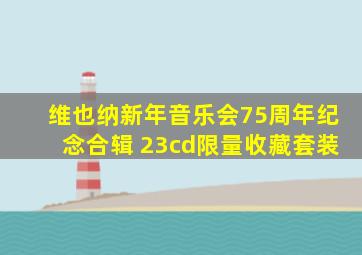 维也纳新年音乐会75周年纪念合辑 23cd限量收藏套装